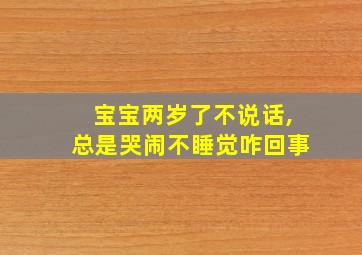 宝宝两岁了不说话,
总是哭闹不睡觉咋回事